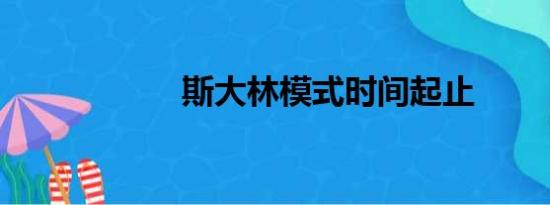 斯大林模式时间起止